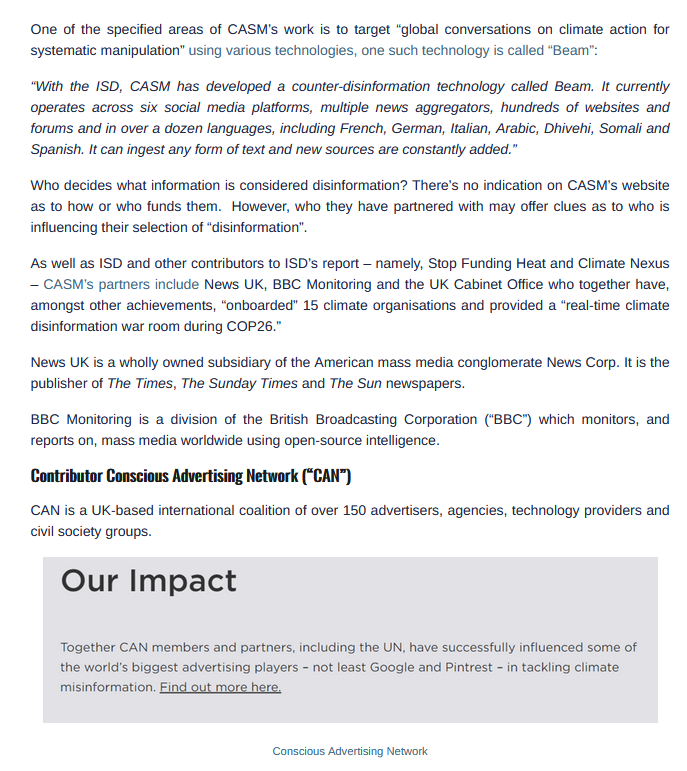 One of the specified areas of CASM's work is to target "global conversations on climate action for systematic manipulation" using various technologies, one such technology is called "Beam":

"With the ISD, CASM has developed a counter-disinformation technology called Beam. It currently operates across six social media platforms, multiple news aggregators, hundreds of websites and forums and in over a dozen languages, including French, German, Italian, Arabic, Dhivehi, Somali and Spanish. It can ingest any form of text and new sources are constantly added."

Who decides what information is considered disinformation? There's no indication on CASM's website as to how or who funds them. However, who they have partnered with may offer clues as to who is influencing their selection of "disinformation".

As well as ISD and other contributors to ISD's report – namely, Stop Funding Heat and Climate Nexus – CASM's partners include News UK, BBC Monitoring and the UK Cabinet Office who together have, amongst other achievements, "onboarded" 15 climate organisations and provided a "real-time climate disinformation war room during COP26."

News UK is a wholly owned subsidiary of the American mass media conglomerate News Corp. It is the publisher of The Times, The Sunday Times and The Sun newspapers.

BBC Monitoring is a division of the British Broadcasting Corporation ("BBC") which monitors, and reports on, mass media worldwide using open-source intelligence.

Contributor Conscious Advertising Network ("CAN")

CAN is a UK-based international coalition of over 150 advertisers, agencies, technology providers and civil society groups.

Our Impact

Together CAN members and partners, including the UN, have successfully influenced some of the world's biggest advertising players – not least Google and Pintrest – in tackling climate misinformation. Find out more here.

Conscious Advertising Network